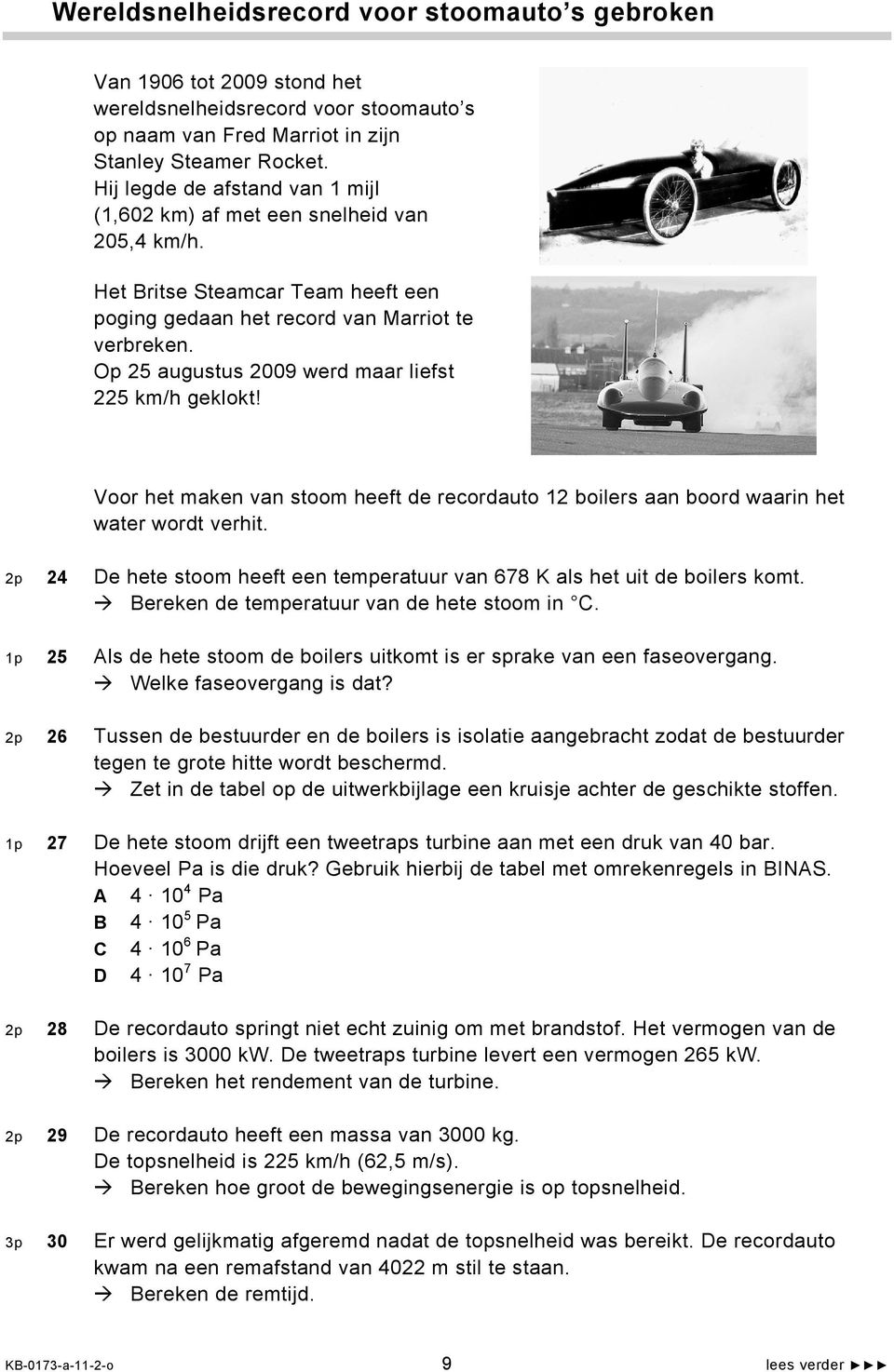 Wereldsnelheidsrecord voor stoomauto's gebroken

Van 1906 tot 2009 stond het wereldsnelheidsrecord voor stoomauto's op naam van Fred Marriot in zijn Stanley Steamer Rocket. Hij legde de afstand van 1 mijl (1,602 km) af met een snelheid van 205,4 km/h.

Het Britse Steamcar Team heeft een poging gedaan het record van Marriot te verbreken. Op 25 augustus 2009 werd maar liefst 225 km/h geklokt!

Voor het maken van stoom heeft de recordauto 12 boilers aan boord waarin het water wordt verhit.

2p 24 De hete stoom heeft een temperatuur van 678 K als het uit de boilers komt.
→ Bereken de temperatuur van de hete stoom in °C.

1p 25 Als de hete stoom de boilers uitkomt is er sprake van een faseovergang.
→ Welke faseovergang is dat?

2p 26 Tussen de bestuurder en de boilers is isolatie aangebracht zodat de bestuurder tegen te grote hitte wordt beschermd.
→ Zet in de tabel op de uitwerkbijlage een kruisje achter de geschikte stoffen.

1p 27 De hete stoom drijft een tweetraps turbine aan met een druk van 40 bar.
Hoeveel Pa is die druk? Gebruik hierbij de tabel met omrekenregels in BINAS.
A $4 \cdot 10^4$ Pa
B $4 \cdot 10^5$ Pa
C $4 \cdot 10^6$ Pa
D $4 \cdot 10^7$ Pa

2p 28 De recordauto springt niet echt zuinig om met brandstof. Het vermogen van de boilers is 3000 kW. De tweetraps turbine levert een vermogen 265 kW.
→ Bereken het rendement van de turbine.

2p 29 De recordauto heeft een massa van 3000 kg.
De topsnelheid is 225 km/h (62,5 m/s).
→ Bereken hoe groot de bewegingsenergie is op topsnelheid.

3p 30 Er werd gelijkmatig afgeremd nadat de topsnelheid was bereikt. De recordauto kwam na een remafstand van 4022 m stil te staan.
→ Bereken de remtijd.

KB-0173-a-11-2-o 9 lees verder ►►►